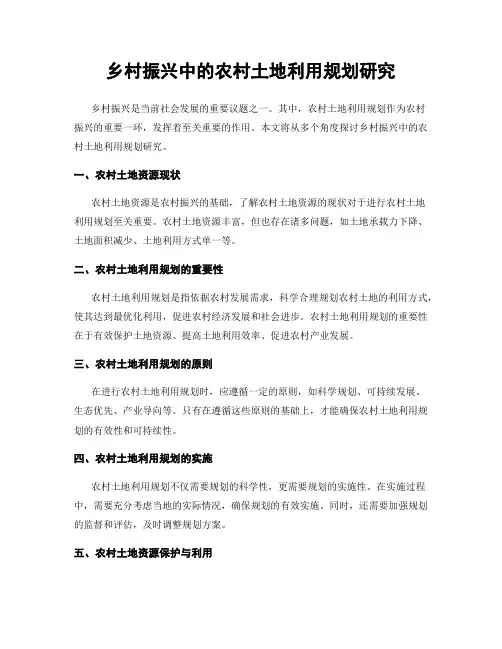 乡村振兴中的农村土地利用规划研究

乡村振兴是当前社会发展的重要议题之一。其中，农村土地利用规划作为农村振兴的重要一环，发挥着至关重要的作用。本文将从多个角度探讨乡村振兴中的农村土地利用规划研究。

一、农村土地资源现状

农村土地资源是农村振兴的基础，了解农村土地资源的现状对于进行农村土地利用规划至关重要。农村土地资源丰富，但也存在诸多问题，如土地承载力下降、土地面积减少、土地利用方式单一等。

二、农村土地利用规划的重要性

农村土地利用规划是指依据农村发展需求，科学合理规划农村土地的利用方式，使其达到最优化利用，促进农村经济发展和社会进步。农村土地利用规划的重要性在于有效保护土地资源、提高土地利用效率、促进农村产业发展。

三、农村土地利用规划的原则

在进行农村土地利用规划时，应遵循一定的原则，如科学规划、可持续发展、生态优先、产业导向等。只有在遵循这些原则的基础上，才能确保农村土地利用规划的有效性和可持续性。

四、农村土地利用规划的实施

农村土地利用规划不仅需要规划的科学性，更需要规划的实施性。在实施过程中，需要充分考虑当地的实际情况，确保规划的有效实施。同时，还需要加强规划的监督和评估，及时调整规划方案。

五、农村土地资源保护与利用